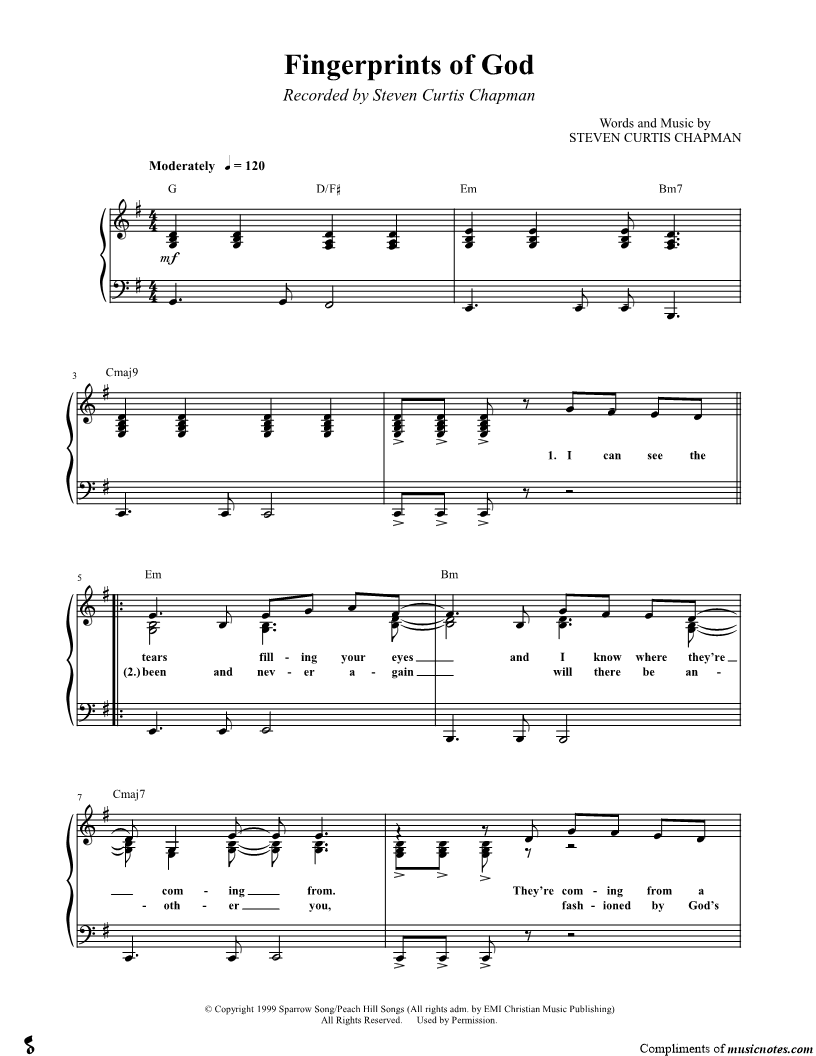 Fingerprints of God
Recorded by Steven Curtis Chapman

Words and Music by
STEVEN CURTIS CHAPMAN

Moderately ♩ = 120

G D/F♯ Em Bm7

mf

3 Cmaj9

1. I can see the

5 Em Bm

tears fill - ing your eyes and I know where they're
(2.) been and nev - er a - gain will there be an -

7 Cmaj7

com - ing from. They're com - ing from a
- oth - er you, fash - ioned by God's

© Copyright 1999 Sparrow Song/Peach Hill Songs (All rights adm. by EMI Christian Music Publishing)
All Rights Reserved. Used by Permission.

Compliments of musicnotes.com